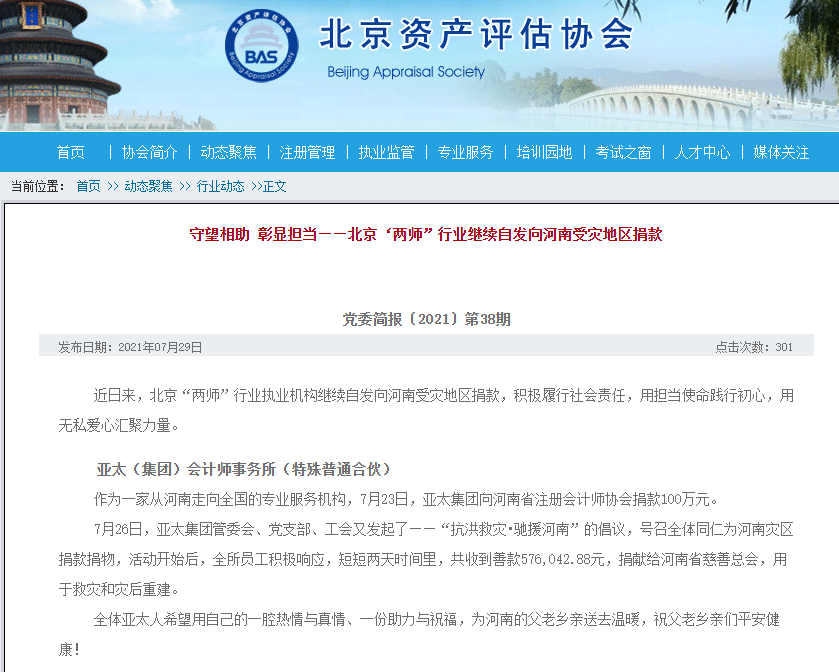 BAS 北京资产评估协会 Beijing Appraisal Society

首页 | 协会简介 | 动态聚焦 | 注册管理 | 执业监管 | 专业服务 | 培训园地 | 考试之窗 | 人才中心 | 媒体关注

当前位置： 首页 >> 动态聚焦 >> 行业动态 >>正文

守望相助 彰显担当——北京“两师”行业继续自发向河南受灾地区捐款

党委简报〔2021〕第38期

发布日期：2021年07月29日

点击次数：301

近日来，北京“两师”行业执业机构继续自发向河南受灾地区捐款，积极履行社会责任，用担当使命践行初心，用无私爱心汇聚力量。

亚太（集团）会计师事务所（特殊普通合伙）

作为一家从河南走向全国的专业服务机构，7月23日，亚太集团向河南省注册会计师协会捐款100万元。

7月26日，亚太集团管委会、党支部、工会又发起了——“抗洪救灾•驰援河南”的倡议，号召全体同仁为河南灾区捐款捐物，活动开始后，全所员工积极响应，短短两天时间里，共收到善款576,042.88元，捐献给河南省慈善总会，用于救灾和灾后重建。

全体亚太人希望用自己的一腔热情与真情、一份助力与祝福，为河南的父老乡亲送去温暖，祝父老乡亲们平安健康！